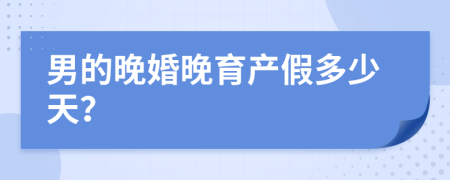 男的晚婚晚育产假多少天?